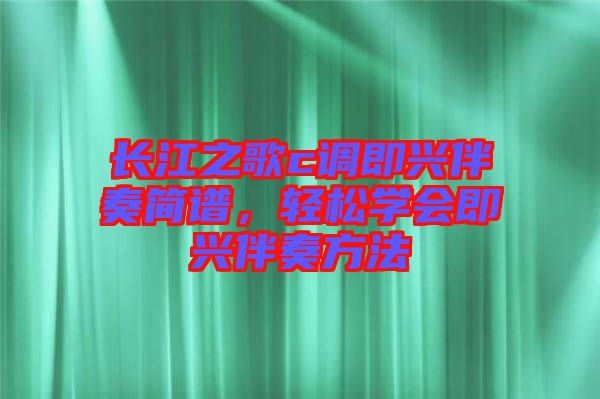 长江之歌c调即兴伴奏简谱，轻松学会即兴伴奏方法